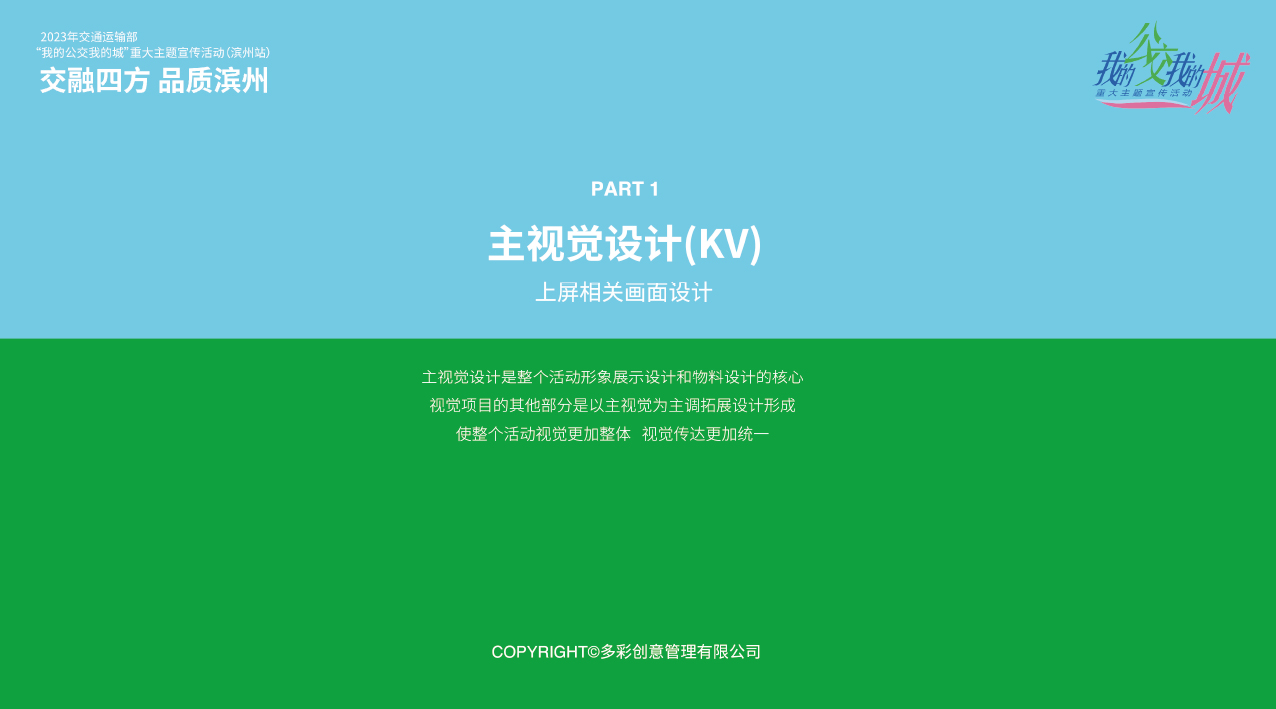 2023年交通运输部
“我的公交我的城”重大主题宣传活动（滨州站）
交融四方 品质滨州

我的公交我的城
重大主题宣传活动

PART 1

主视觉设计(KV)

上屏相关画面设计

主视觉设计是整个活动形象展示设计和物料设计的核心
视觉项目的其他部分是以主视觉为主调拓展设计形成
使整个活动视觉更加整体 视觉传达更加统一

COPYRIGHT©多彩创意管理有限公司